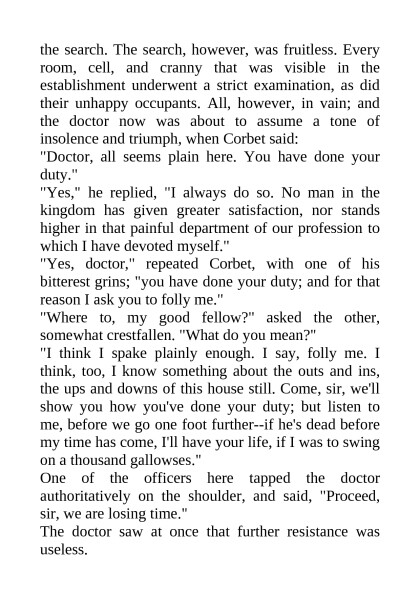 the search. The search, however, was fruitless. Every room, cell, and cranny that was visible in the establishment underwent a strict examination, as did their unhappy occupants. All, however, in vain; and the doctor now was about to assume a tone of insolence and triumph, when Corbet said:

"Doctor, all seems plain here. You have done your duty."

"Yes," he replied, "I always do so. No man in the kingdom has given greater satisfaction, nor stands higher in that painful department of our profession to which I have devoted myself."

"Yes, doctor," repeated Corbet, with one of his bitterest grins; "you have done your duty; and for that reason I ask you to folly me."

"Where to, my good fellow?" asked the other, somewhat crestfallen. "What do you mean?"

"I think I spake plainly enough. I say, folly me. I think, too, I know something about the outs and ins, the ups and downs of this house still. Come, sir, we'll show you how you've done your duty; but listen to me, before we go one foot further--if he's dead before my time has come, I'll have your life, if I was to swing on a thousand gallowses."

One of the officers here tapped the doctor authoritatively on the shoulder, and said, "Proceed, sir, we are losing time."

The doctor saw at once that further resistance was useless.